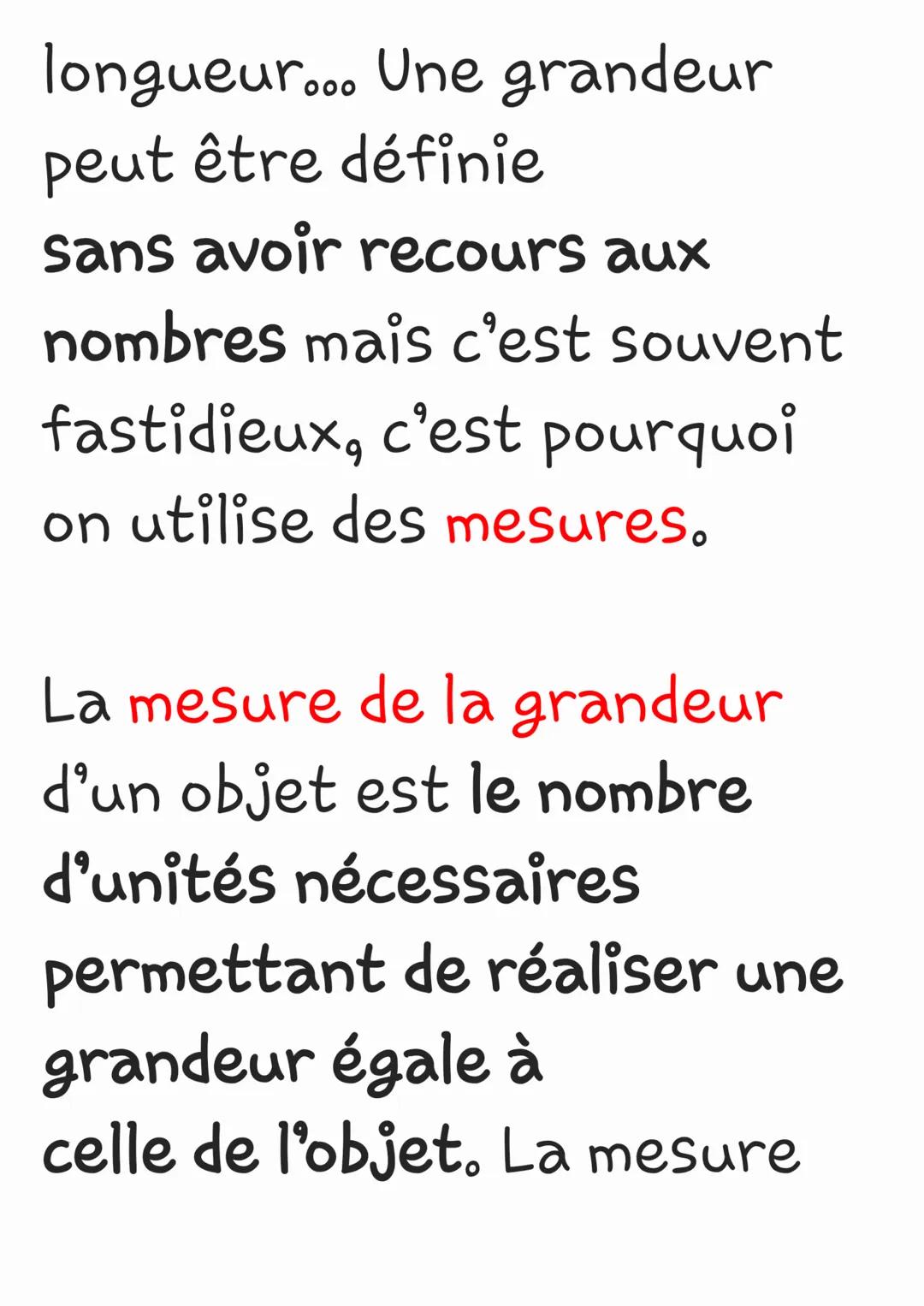 longueur... Une grandeur peut être définie sans avoir recours aux nombres mais c'est souvent fastidieux, c'est pourquoi on utilise des mesures.

La mesure de la grandeur d'un objet est le nombre d'unités nécessaires permettant de réaliser une grandeur égale à celle de l'objet. La mesure